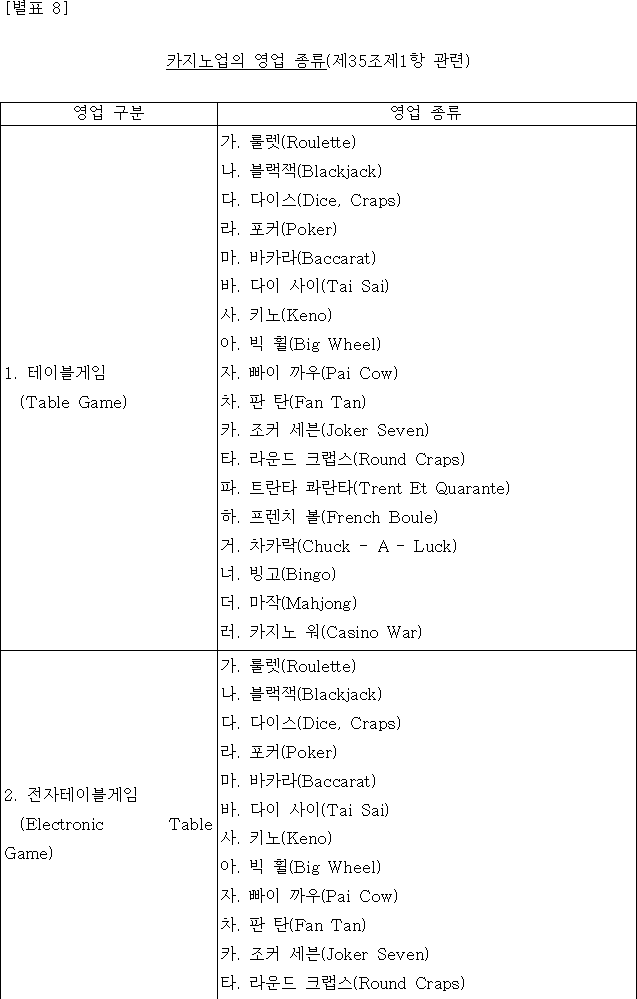 [별표 8]

카지노업의 영업 종류(제35조제1항 관련)

| 영업 구분 | 영업 종류 |
|---|---|
| 1. 테이블게임 (Table Game) | 가. 룰렛(Roulette)<br>나. 블랙잭(Blackjack)<br>다. 다이스(Dice, Craps)<br>라. 포커(Poker)<br>마. 바카라(Baccarat)<br>바. 다이 사이(Tai Sai)<br>사. 키노(Keno)<br>아. 빅 휠(Big Wheel)<br>자. 빠이 까우(Pai Cow)<br>차. 판 탄(Fan Tan)<br>카. 조커 세븐(Joker Seven)<br>타. 라운드 크랩스(Round Craps)<br>파. 트란타 콰란타(Trent Et Quarante)<br>하. 프렌치 볼(French Boule)<br>거. 차카락(Chuck - A - Luck)<br>너. 빙고(Bingo)<br>더. 마작(Mahjong)<br>러. 카지노 워(Casino War) |
| 2. 전자테이블게임 (Electronic Table Game) | 가. 룰렛(Roulette)<br>나. 블랙잭(Blackjack)<br>다. 다이스(Dice, Craps)<br>라. 포커(Poker)<br>마. 바카라(Baccarat)<br>바. 다이 사이(Tai Sai)<br>사. 키노(Keno)<br>아. 빅 휠(Big Wheel)<br>자. 빠이 까우(Pai Cow)<br>차. 판 탄(Fan Tan)<br>카. 조커 세븐(Joker Seven)<br>타. 라운드 크랩스(Round Craps) |